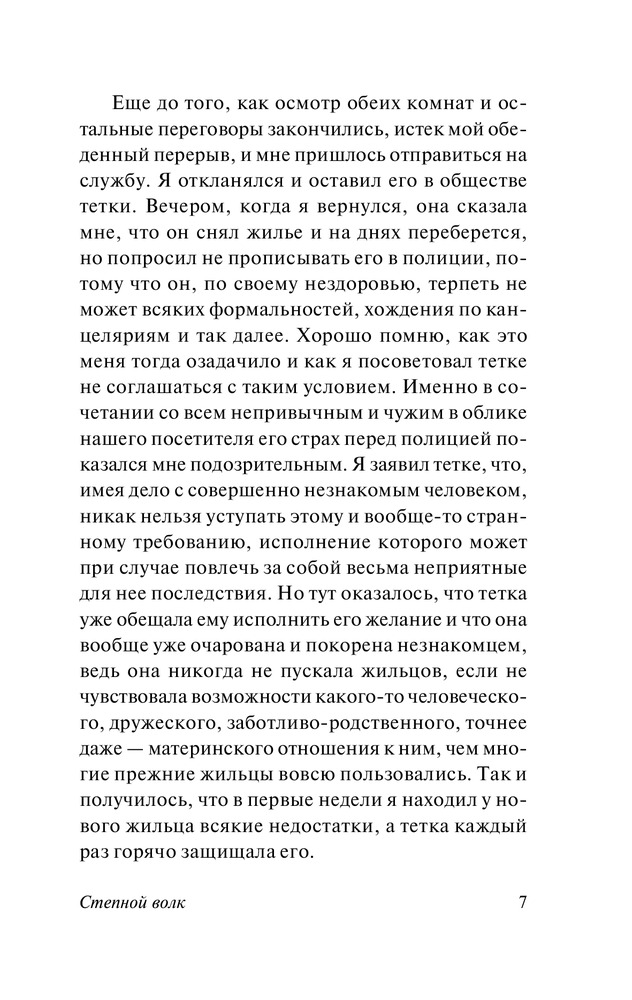 Еще до того, как осмотр обеих комнат и остальные переговоры закончились, истек мой обеденный перерыв, и мне пришлось отправиться на службу. Я откланялся и оставил его в обществе тетки. Вечером, когда я вернулся, она сказала мне, что он снял жилье и на днях переберется, но попросил не прописывать его в полиции, потому что он, по своему нездоровью, терпеть не может всяких формальностей, хождения по канцеляриям и так далее. Хорошо помню, как это меня тогда озадачило и как я посоветовал тетке не соглашаться с таким условием. Именно в сочетании со всем непривычным и чужим в облике нашего посетителя его страх перед полицией показался мне подозрительным. Я заявил тетке, что, имея дело с совершенно незнакомым человеком, никак нельзя уступать этому и вообще-то странному требованию, исполнение которого может при случае повлечь за собой весьма неприятные для нее последствия. Но тут оказалось, что тетка уже обещала ему исполнить его желание и что она вообще уже очарована и покорена незнакомцем, ведь она никогда не пускала жильцов, если не чувствовала возможности какого-то человеческого, дружеского, заботливо-родственного, точнее даже — материнского отношения к ним, чем многие прежние жильцы вовсю пользовались. Так и получилось, что в первые недели я находил у нового жильца всякие недостатки, а тетка каждый раз горячо защищала его.

Степной волк 7